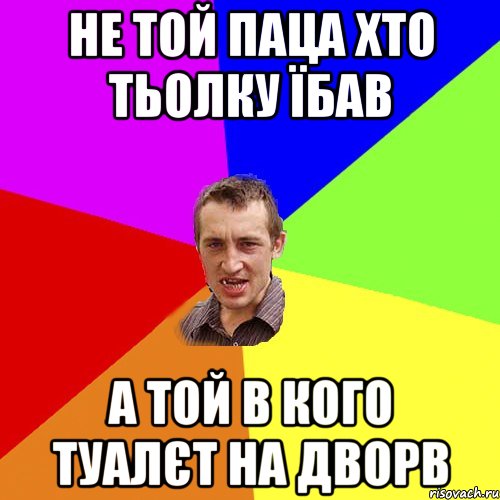 НЕ ТОЙ ПАЦА ХТО ТЬОЛКУ ЇБАВ

А ТОЙ В КОГО ТУАЛЄТ НА ДВОРВ

risovach.ru